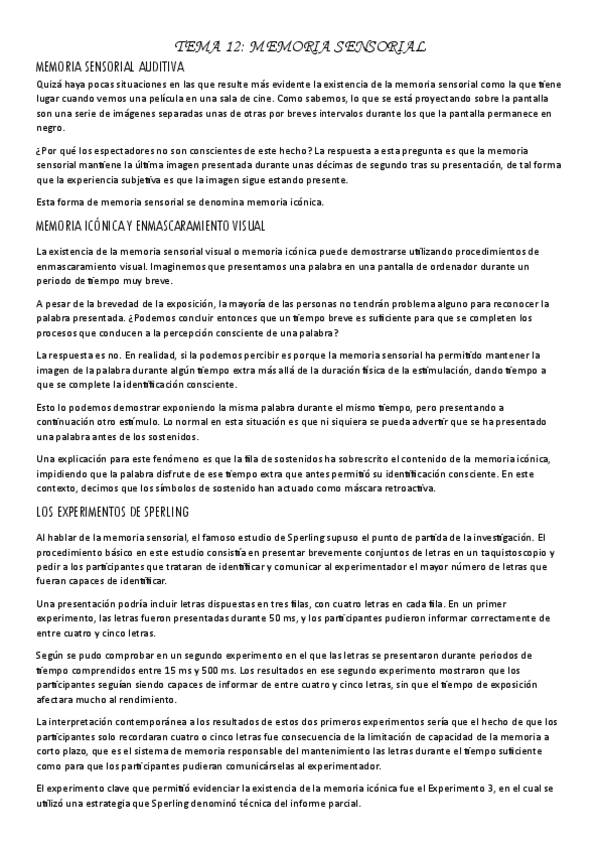 TEMA 12: MEMORIA SENSORIAL

MEMORIA SENSORIAL AUDITIVA

Quizá haya pocas situaciones en las que resulte más evidente la existencia de la memoria sensorial como la que tiene lugar cuando vemos una película en una sala de cine. Como sabemos, lo que se está proyectando sobre la pantalla son una serie de imágenes separadas unas de otras por breves intervalos durante los que la pantalla permanece en negro.

¿Por qué los espectadores no son conscientes de este hecho? La respuesta a esta pregunta es que la memoria sensorial mantiene la última imagen presentada durante unas décimas de segundo tras su presentación, de tal forma que la experiencia subjetiva es que la imagen sigue estando presente.

Esta forma de memoria sensorial se denomina memoria icónica.

MEMORIA ICÓNICA Y ENMASCARAMIENTO VISUAL

La existencia de la memoria sensorial visual o memoria icónica puede demostrarse utilizando procedimientos de enmascaramiento visual. Imaginemos que presentamos una palabra en una pantalla de ordenador durante un periodo de tiempo muy breve.

A pesar de la brevedad de la exposición, la mayoría de las personas no tendrán problema alguno para reconocer la palabra presentada. ¿Podemos concluir entonces que un tiempo breve es suficiente para que se completen los procesos que conducen a la percepción consciente de una palabra?

La respuesta es no. En realidad, si la podemos percibir es porque la memoria sensorial ha permitido mantener la imagen de la palabra durante algún tiempo extra más allá de la duración física de la estimulación, dando tiempo a que se complete la identificación consciente.

Esto lo podemos demostrar exponiendo la misma palabra durante el mismo tiempo, pero presentando a continuación otro estímulo. Lo normal en esta situación es que ni siquiera se pueda advertir que se ha presentado una palabra antes de los sostenidos.

Una explicación para este fenómeno es que la fila de sostenidos ha sobrescrito el contenido de la memoria icónica, impidiendo que la palabra disfrute de ese tiempo extra que antes permitió su identificación consciente. En este contexto, decimos que los símbolos de sostenido han actuado como máscara retroactiva.

LOS EXPERIMENTOS DE SPERLING

Al hablar de la memoria sensorial, el famoso estudio de Sperling supuso el punto de partida de la investigación. El procedimiento básico en este estudio consistía en presentar brevemente conjuntos de letras en un taquistoscopio y pedir a los participantes que trataran de identificar y comunicar al experimentador el mayor número de letras que fueran capaces de identificar.

Una presentación podría incluir letras dispuestas en tres filas, con cuatro letras en cada fila. En un primer experimento, las letras fueron presentadas durante 50 ms, y los participantes pudieron informar correctamente de entre cuatro y cinco letras.

Según se pudo comprobar en un segundo experimento en el que las letras se presentaron durante periodos de tiempo comprendidos entre 15 ms y 500 ms. Los resultados en ese segundo experimento mostraron que los participantes seguían siendo capaces de informar de entre cuatro y cinco letras, sin que el tiempo de exposición afectara mucho al rendimiento.

La interpretación contemporánea a los resultados de estos dos primeros experimentos sería que el hecho de que los participantes solo recordaran cuatro o cinco letras fue consecuencia de la limitación de capacidad de la memoria a corto plazo, que es el sistema de memoria responsable del mantenimiento las letras durante el tiempo suficiente como para que los participantes pudieran comunicárselas al experimentador.

El experimento clave que permitió evidenciar la existencia de la memoria icónica fue el Experimento 3, en el cual se utilizó una estrategia que Sperling denominó técnica del informe parcial.